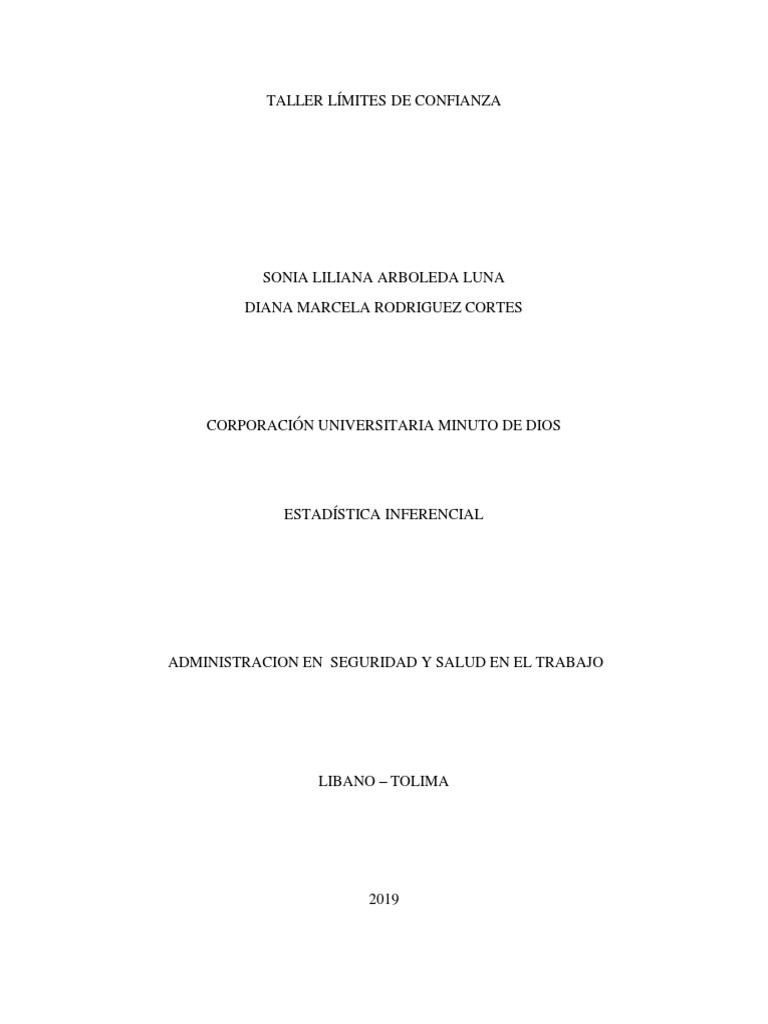 TALLER LÍMITES DE CONFIANZA

SONIA LILIANA ARBOLEDA LUNA
DIANA MARCELA RODRIGUEZ CORTES

CORPORACIÓN UNIVERSITARIA MINUTO DE DIOS

ESTADÍSTICA INFERENCIAL

ADMINISTRACION EN SEGURIDAD Y SALUD EN EL TRABAJO

LIBANO – TOLIMA

2019